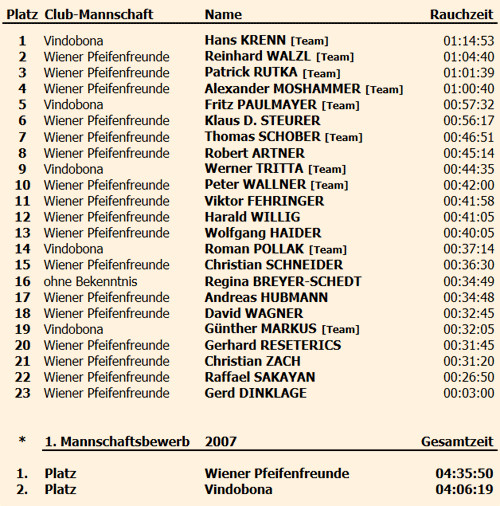 | Platz | Club-Mannschaft | Name | Rauchzeit |
|---|---|---|---|
| 1 | Vindobona | Hans KRENN [Team] | 01:14:53 |
| 2 | Wiener Pfeifenfreunde | Reinhard WALZL [Team] | 01:04:40 |
| 3 | Wiener Pfeifenfreunde | Patrick RUTKA [Team] | 01:01:39 |
| 4 | Wiener Pfeifenfreunde | Alexander MOSHAMMER [Team] | 01:00:40 |
| 5 | Vindobona | Fritz PAULMAYER [Team] | 00:57:32 |
| 6 | Wiener Pfeifenfreunde | Klaus D. STEURER | 00:56:17 |
| 7 | Wiener Pfeifenfreunde | Thomas SCHOBER [Team] | 00:46:51 |
| 8 | Wiener Pfeifenfreunde | Robert ARTNER | 00:45:14 |
| 9 | Vindobona | Werner TRITTA [Team] | 00:44:35 |
| 10 | Wiener Pfeifenfreunde | Peter WALLNER [Team] | 00:42:00 |
| 11 | Wiener Pfeifenfreunde | Viktor FEHRINGER | 00:41:58 |
| 12 | Wiener Pfeifenfreunde | Harald WILLIG | 00:41:05 |
| 13 | Wiener Pfeifenfreunde | Wolfgang HAIDER | 00:40:05 |
| 14 | Vindobona | Roman POLLAK [Team] | 00:37:14 |
| 15 | Wiener Pfeifenfreunde | Christian SCHNEIDER | 00:36:30 |
| 16 | ohne Bekenntnis | Regina BREYER-SCHEDT | 00:34:49 |
| 17 | Wiener Pfeifenfreunde | Andreas HUBMANN | 00:34:48 |
| 18 | Wiener Pfeifenfreunde | David WAGNER | 00:32:45 |
| 19 | Vindobona | Günther MARKUS [Team] | 00:32:05 |
| 20 | Wiener Pfeifenfreunde | Gerhard RESETERICS | 00:31:45 |
| 21 | Wiener Pfeifenfreunde | Christian ZACH | 00:31:20 |
| 22 | Wiener Pfeifenfreunde | Raffael SAKAYAN | 00:26:50 |
| 23 | Wiener Pfeifenfreunde | Gerd DINKLAGE | 00:03:00 |

| * | 1. Mannschaftsbewerb | 2007 | Gesamtzeit |
|---|---|---|---|
| 1. | Platz | Wiener Pfeifenfreunde | 04:35:50 |
| 2. | Platz | Vindobona | 04:06:19 |